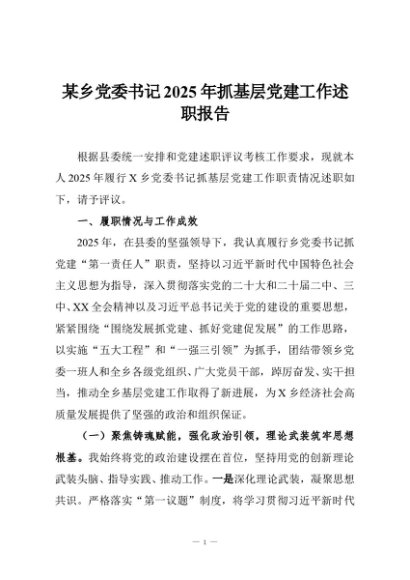 某乡党委书记2025年抓基层党建工作述职报告

根据县委统一安排和党建述职评议考核工作要求，现就本人2025年履行X乡党委书记抓基层党建工作职责情况述职如下，请予评议。

一、履职情况与工作成效

2025年，在县委的坚强领导下，我认真履行乡党委书记抓党建“第一责任人”职责，坚持以习近平新时代中国特色社会主义思想为指导，深入贯彻落实党的二十大和二十届二中、三中、XX全会精神以及习近平总书记关于党的建设的重要思想，紧紧围绕“围绕发展抓党建、抓好党建促发展”的工作思路，以实施“五大工程”和“一强三引领”为抓手，团结带领乡党委一班人和全乡各级党组织、广大党员干部，踔厉奋发、实干担当，推动全乡基层党建工作取得了新进展，为X乡经济社会高质量发展提供了坚强的政治和组织保证。

（一）聚焦铸魂赋能，强化政治引领，理论武装筑牢思想根基。我始终将党的政治建设摆在首位，坚持用党的创新理论武装头脑、指导实践、推动工作。一是深化理论武装，凝聚思想共识。严格落实“第一议题”制度，将学习贯彻习近平新时代

— 1 —